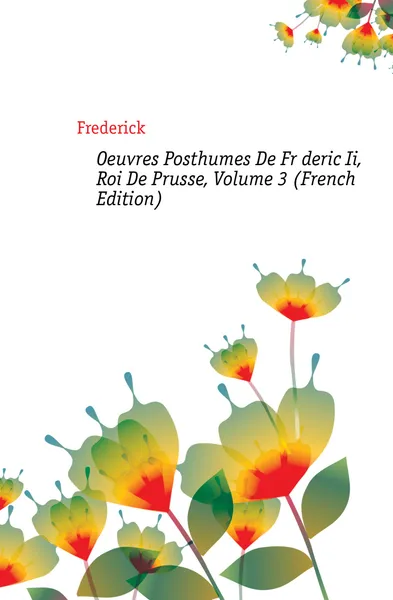 Frederick

Oeuvres Posthumes De Fr deric Ii, Roi De Prusse, Volume 3 (French Edition)